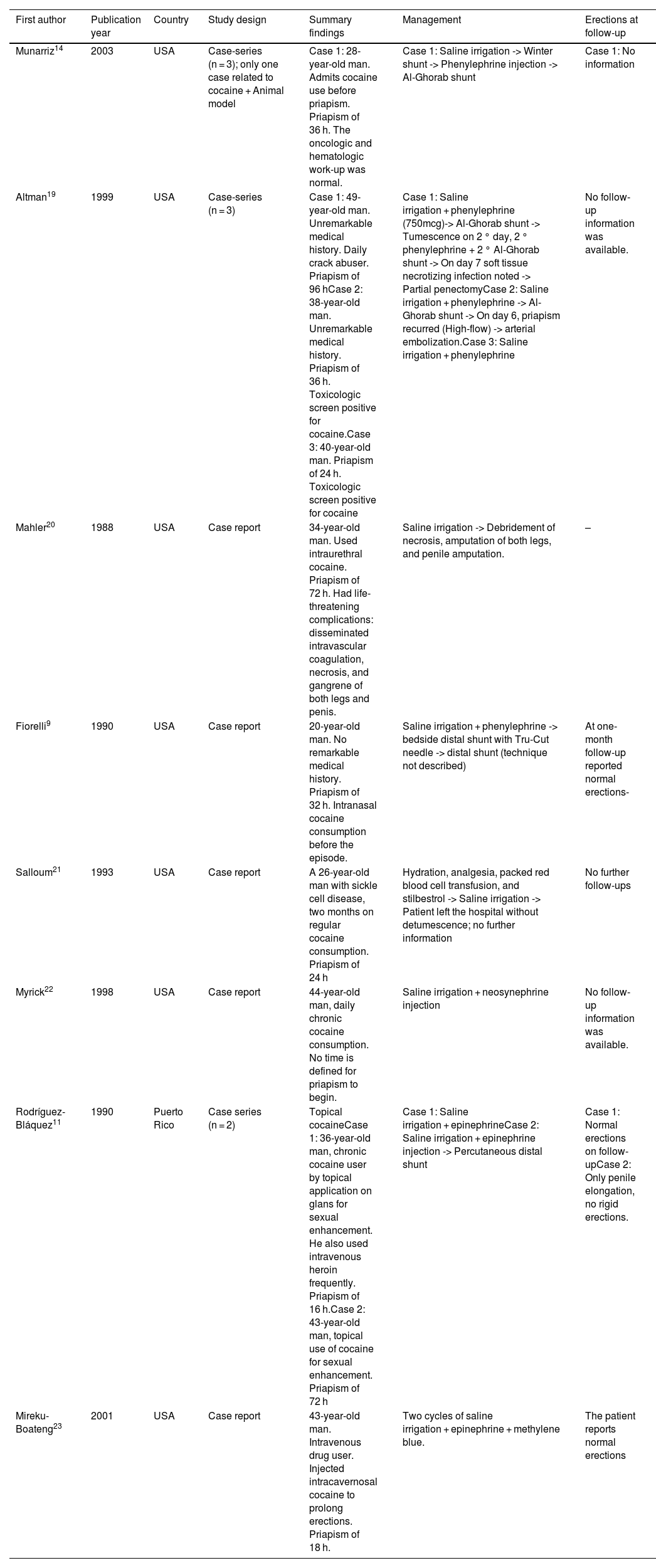 | First author | Publication year | Country | Study design | Summary findings | Management | Erections at follow-up |
|---|---|---|---|---|---|---|
| Munarriz$^{14}$ | 2003 | USA | Case-series (n = 3); only one case related to cocaine + Animal model | Case 1: 28-year-old man. Admits cocaine use before priapism. Priapism of 36 h. The oncologic and hematologic work-up was normal. | Case 1: Saline irrigation -> Winter shunt -> Phenylephrine injection -> Al-Ghorab shunt | Case 1: No information |
| Altman$^{19}$ | 1999 | USA | Case-series (n = 3) | Case 1: 49-year-old man. Unremarkable medical history. Daily crack abuser. Priapism of 96 hCase 2: 38-year-old man. Unremarkable medical history. Priapism of 36 h. Toxicologic screen positive for cocaine.Case 3: 40-year-old man. Priapism of 24 h. Toxicologic screen positive for cocaine | Case 1: Saline irrigation + phenylephrine (750mcg)-> Al-Ghorab shunt -> Tumescence on 2 ° day, 2 ° phenylephrine + 2 ° Al-Ghorab shunt -> On day 7 soft tissue necrotizing infection noted -> Partial penectomyCase 2: Saline irrigation + phenylephrine -> Al-Ghorab shunt -> On day 6, priapism recurred (High-flow) -> arterial embolization.Case 3: Saline irrigation + phenylephrine | No follow-up information was available. |
| Mahler$^{20}$ | 1988 | USA | Case report | 34-year-old man. Used intraurethral cocaine. Priapism of 72 h. Had life-threatening complications: disseminated intravascular coagulation, necrosis, and gangrene of both legs and penis. | Saline irrigation -> Debridement of necrosis, amputation of both legs, and penile amputation. | – |
| Fiorelli$^{9}$ | 1990 | USA | Case report | 20-year-old man. No remarkable medical history. Priapism of 32 h. Intranasal cocaine consumption before the episode. | Saline irrigation + phenylephrine -> bedside distal shunt with Tru-Cut needle -> distal shunt (technique not described) | At one-month follow-up reported normal erections- |
| Salloum$^{21}$ | 1993 | USA | Case report | A 26-year-old man with sickle cell disease, two months on regular cocaine consumption. Priapism of 24 h | Hydration, analgesia, packed red blood cell transfusion, and stilbestrol -> Saline irrigation -> Patient left the hospital without detumescence; no further information | No further follow-ups |
| Myrick$^{22}$ | 1998 | USA | Case report | 44-year-old man, daily chronic cocaine consumption. No time is defined for priapism to begin. | Saline irrigation + neosynephrine injection | No follow-up information was available. |
| Rodríguez-Bláquez$^{11}$ | 1990 | Puerto Rico | Case series (n = 2) | Topical cocaineCase 1: 36-year-old man, chronic cocaine user by topical application on glans for sexual enhancement. He also used intravenous heroin frequently. Priapism of 16 h.Case 2: 43-year-old man, topical use of cocaine for sexual enhancement. Priapism of 72 h | Case 1: Saline irrigation + epinephrineCase 2: Saline irrigation + epinephrine injection -> Percutaneous distal shunt | Case 1: Normal erections on follow-upCase 2: Only penile elongation, no rigid erections. |
| Mireku-Boateng$^{23}$ | 2001 | USA | Case report | 43-year-old man. Intravenous drug user. Injected intracavernosal cocaine to prolong erections. Priapism of 18 h. | Two cycles of saline irrigation + epinephrine + methylene blue. | The patient reports normal erections |